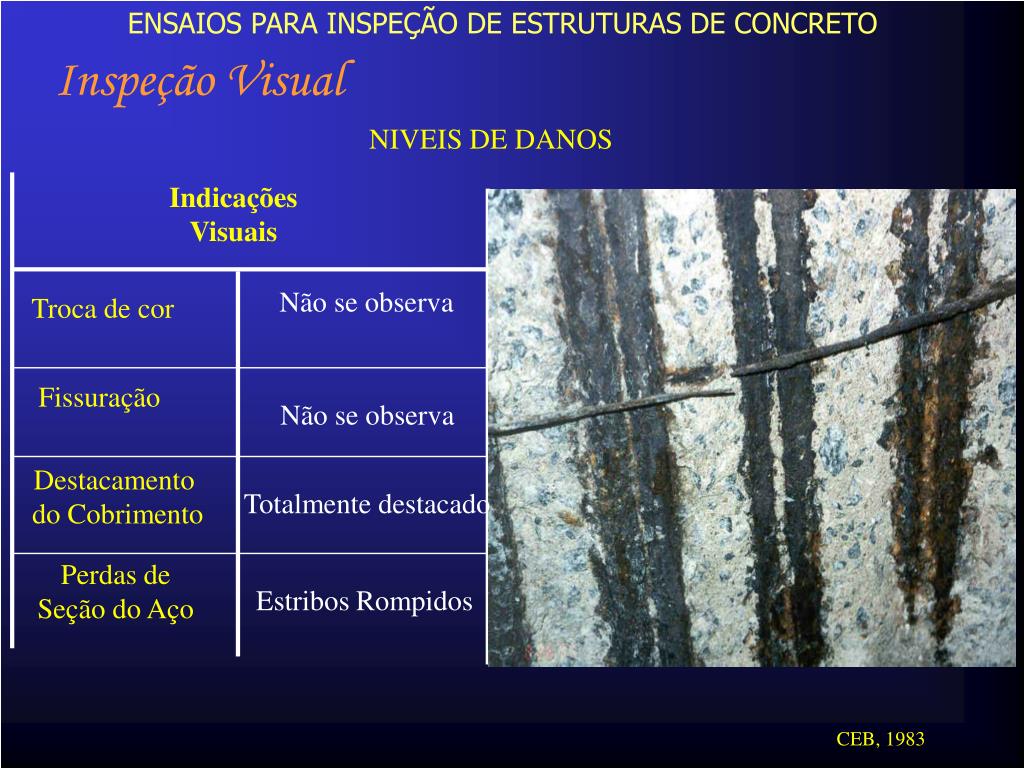 ENSAIOS PARA INSPEÇÃO DE ESTRUTURAS DE CONCRETO

Inspeção Visual

NIVEIS DE DANOS

| Indicações Visuais | |
|---|---|
| Troca de cor | Não se observa |
| Fissuração | Não se observa |
| Destacamento do Cobrimento | Totalmente destacado |
| Perdas de Seção do Aço | Estribos Rompidos |

CEB, 1983